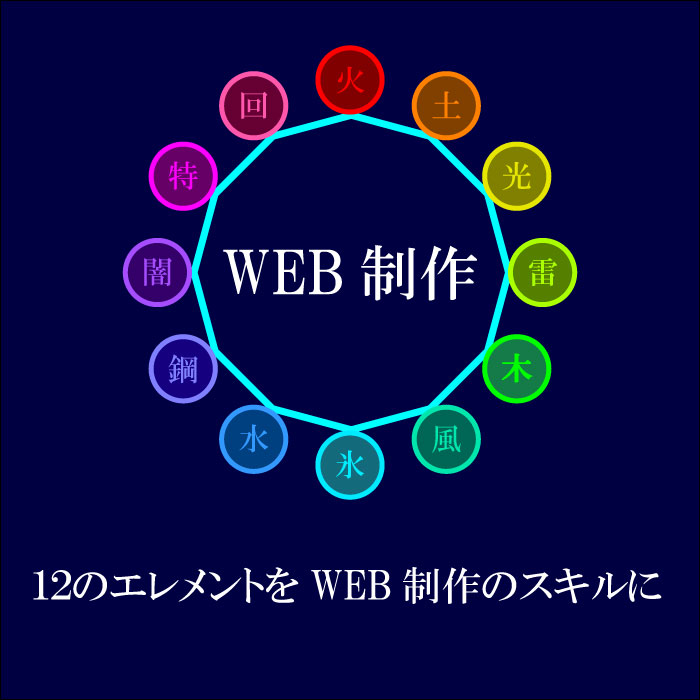 火

土

光

雷

木

風

氷

水

鋼

闇

特

回

WEB 制作

12のエレメントを WEB 制作のスキルに